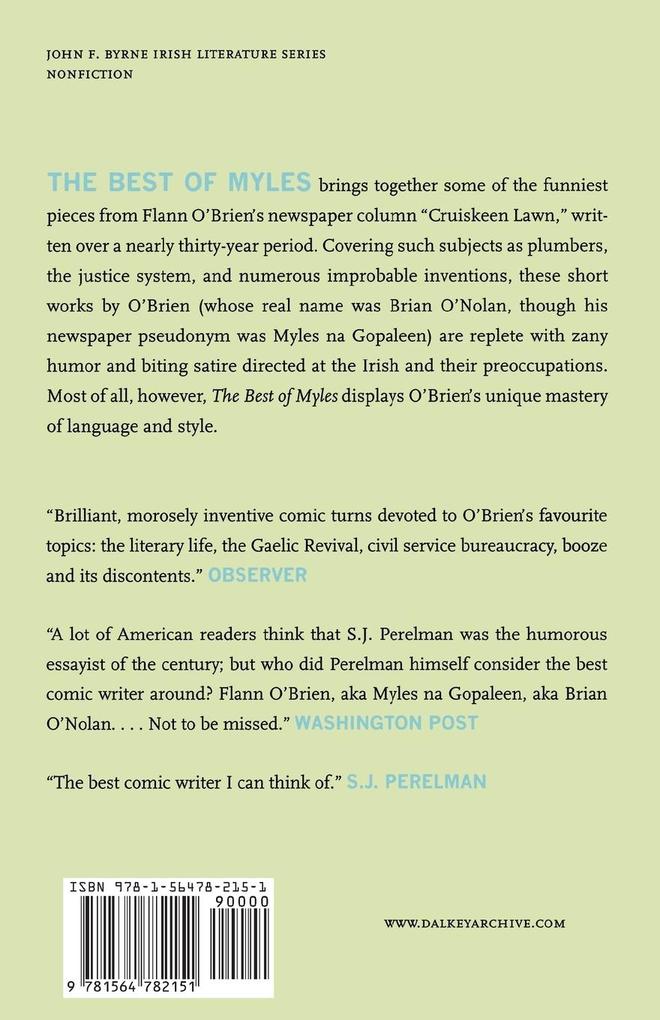 JOHN F. BYRNE IRISH LITERATURE SERIES
NONFICTION

THE BEST OF MYLES brings together some of the funniest pieces from Flann O'Brien's newspaper column "Cruiskeen Lawn," written over a nearly thirty-year period. Covering such subjects as plumbers, the justice system, and numerous improbable inventions, these short works by O'Brien (whose real name was Brian O'Nolan, though his newspaper pseudonym was Myles na Gopaleen) are replete with zany humor and biting satire directed at the Irish and their preoccupations. Most of all, however, The Best of Myles displays O'Brien's unique mastery of language and style.

"Brilliant, morosely inventive comic turns devoted to O'Brien's favourite topics: the literary life, the Gaelic Revival, civil service bureaucracy, booze and its discontents." OBSERVER

"A lot of American readers think that S.J. Perelman was the humorous essayist of the century; but who did Perelman himself consider the best comic writer around? Flann O'Brien, aka Myles na Gopaleen, aka Brian O'Nolan. . . . Not to be missed." WASHINGTON POST

"The best comic writer I can think of." S.J. PERELMAN

ISBN 978-1-56478-215-1
90000
9 781564 782151

WWW.DALKEYARCHIVE.COM